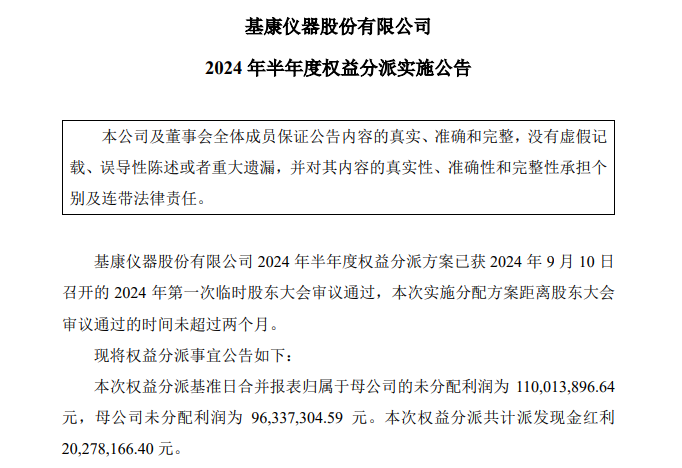 基康仪器股份有限公司

2024 年半年度权益分派实施公告

本公司及董事会全体成员保证公告内容的真实、准确和完整，没有虚假记载、误导性陈述或者重大遗漏，并对其内容的真实性、准确性和完整性承担个别及连带法律责任。

基康仪器股份有限公司 2024 年半年度权益分派方案已获 2024 年 9 月 10 日召开的 2024 年第一次临时股东大会审议通过，本次实施分配方案距离股东大会审议通过的时间未超过两个月。

现将权益分派事宜公告如下：

本次权益分派基准日合并报表归属于母公司的未分配利润为 110,013,896.64 元，母公司未分配利润为 96,337,304.59 元。本次权益分派共计派发现金红利 20,278,166.40 元。